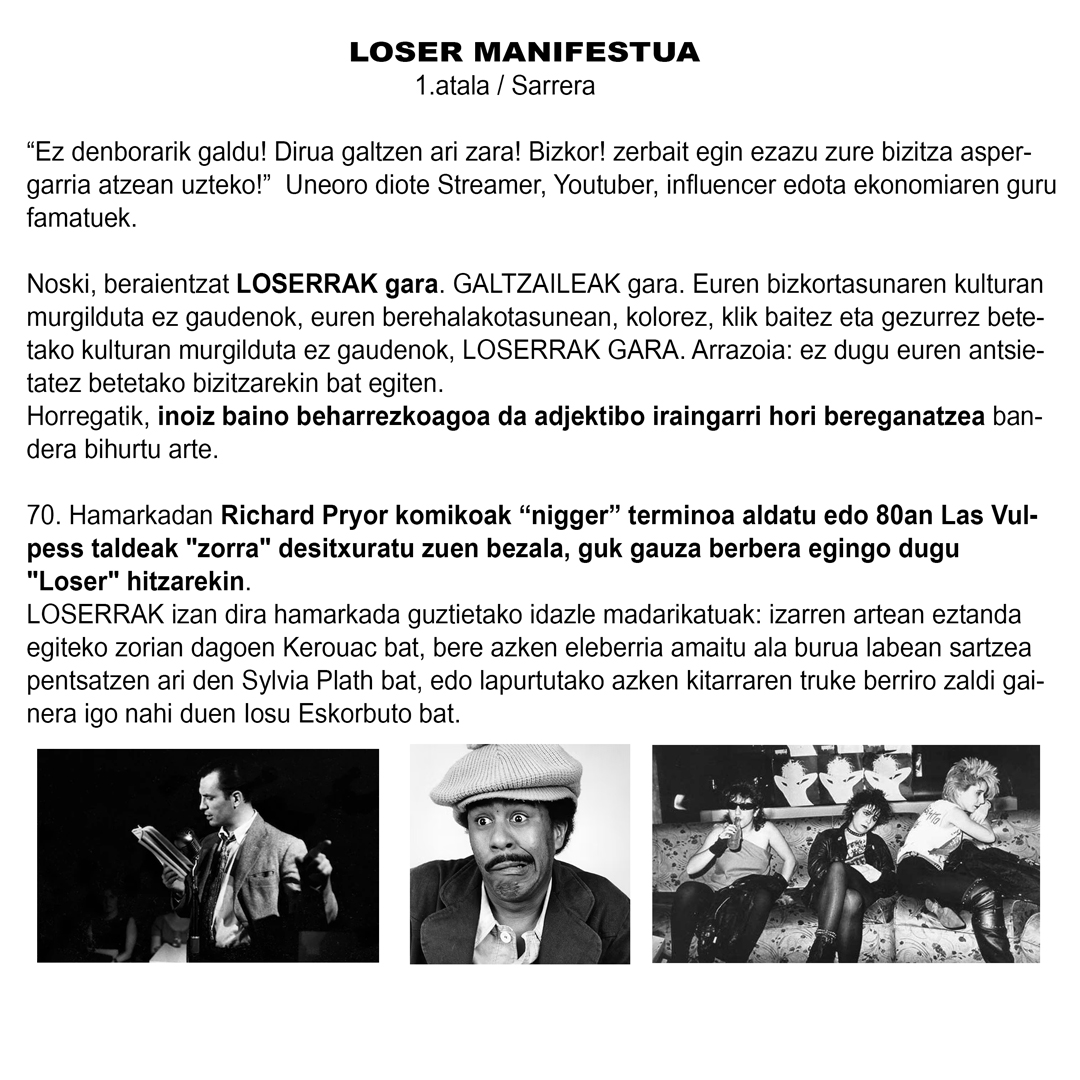 LOSER MANIFESTUA
1.atala / Sarrera

"Ez denborarik galdu! Dirua galtzen ari zara! Bizkor! zerbait egin ezazu zure bizitza aspergarria atzean uzteko!" Uneoro diote Streamer, Youtuber, influencer edota ekonomiaren guru famatuek.

Noski, beraientzat LOSERRAK gara. GALTZAILEAK gara. Euren bizkortasunaren kulturan murgilduta ez gaudenok, euren berehalakotasunean, kolorez, klik baitez eta gezurrez betetako kulturan murgilduta ez gaudenok, LOSERRAK GARA. Arrazoia: ez dugu euren antsietatez betetako bizitzarekin bat egiten.
Horregatik, inoiz baino beharrezkoagoa da adjektibo iraingarri hori bereganatzea bandera bihurtu arte.

70. Hamarkadan Richard Pryor komikoak "nigger" terminoa aldatu edo 80an Las Vulpess taldeak "zorra" desitxuratu zuen bezala, guk gauza berbera egingo dugu "Loser" hitzarekin.
LOSERRAK izan dira hamarkada guztietako idazle madarikatuak: izarren artean eztanda egiteko zorian dagoen Kerouac bat, bere azken eleberria amaitu ala burua labean sartzea pentsatzen ari den Sylvia Plath bat, edo lapurtutako azken kitarraren truke berriro zaldi gainera igo nahi duen Iosu Eskorbuto bat.